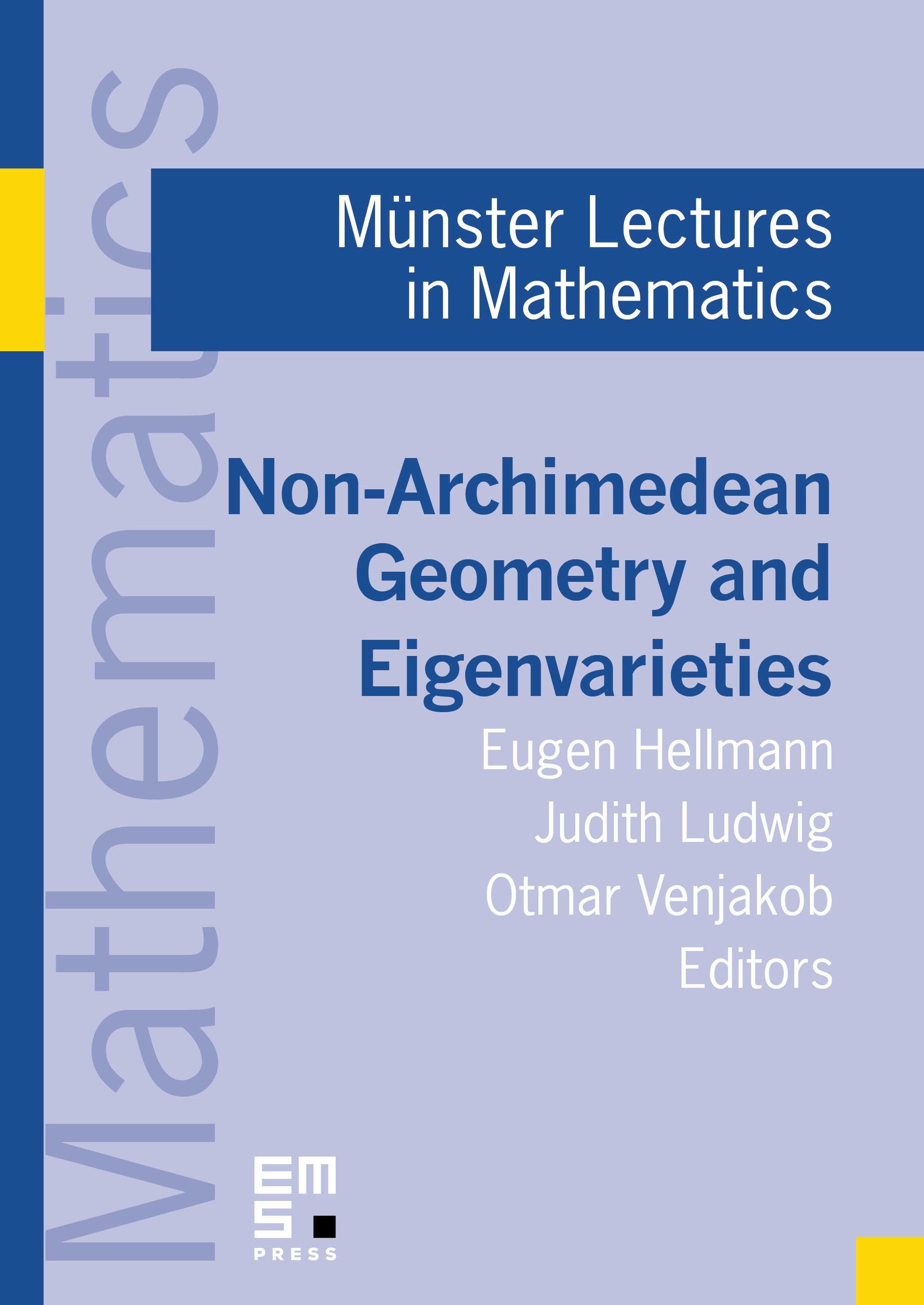 Mathematics

Münster Lectures in Mathematics

Non-Archimedean Geometry and Eigenvarieties

Eugen Hellmann
Judith Ludwig
Otmar Venjakob
Editors

EMS PRESS